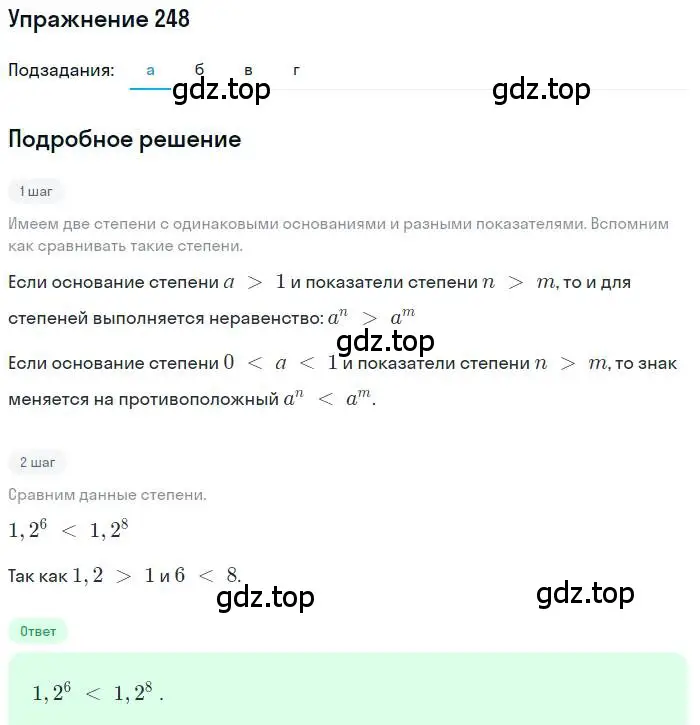 Упражнение 248

Подзадания: а б в г

gdz.top gdz.top

Подробное решение

1 шаг

Имеем две степени с одинаковыми основаниями и разными показателями. Вспомним как сравнивать такие степени.

Если основание степени $a > 1$ и показатели степени $n > m$, то и для степеней выполняется неравенство: $a^n > a^m$

gdz.top

Если основание степени $0 < a < 1$ и показатели степени $n > m$, то знак меняется на противоположный $a^n < a^m$.

2 шаг

Сравним данные степени.

$1,2^6 < 1,2^8$

Так как $1,2 > 1$ и $6 < 8$.

gdz.top gdz.top

Ответ

$1,2^6 < 1,2^8$.